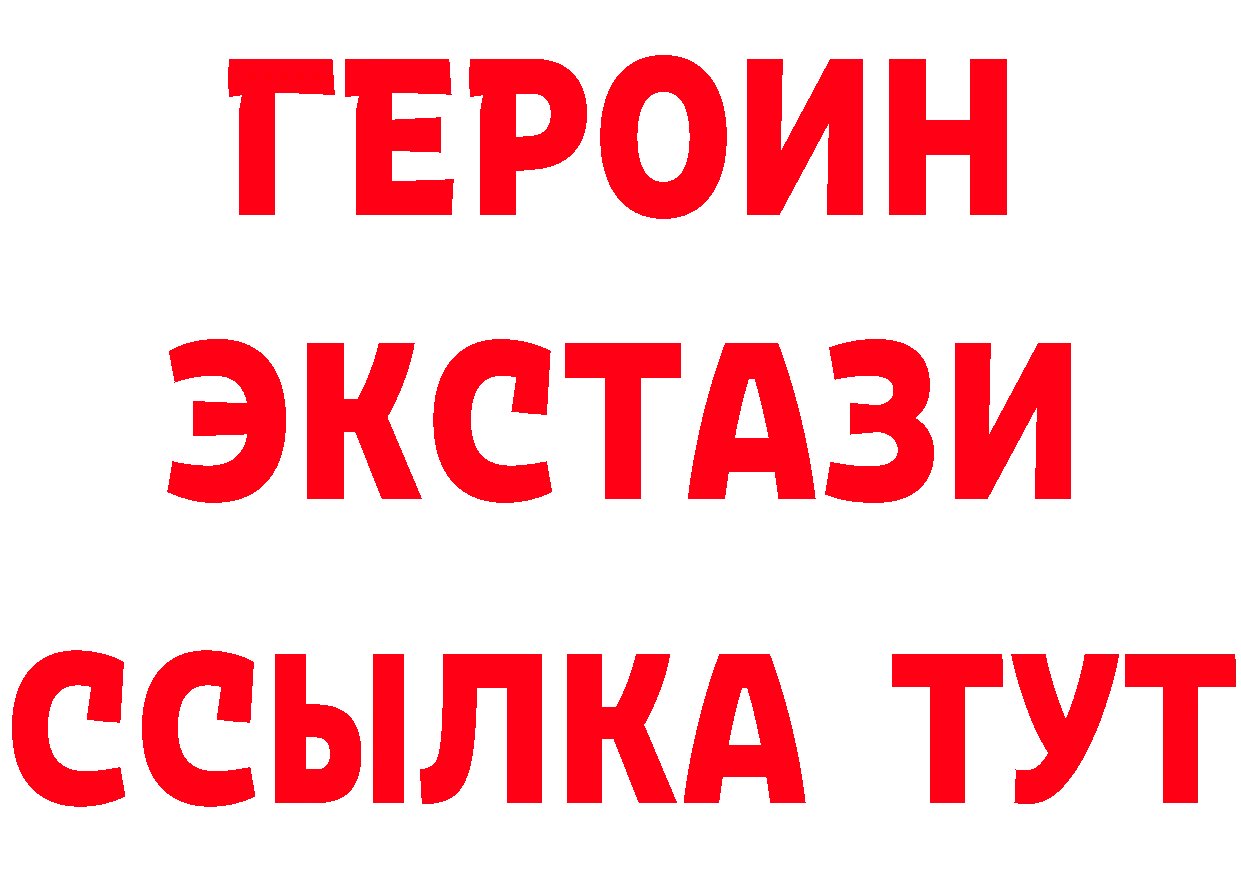 ГЕРОИН
ЭКСТАЗИ
ССЫЛКА ТУТ